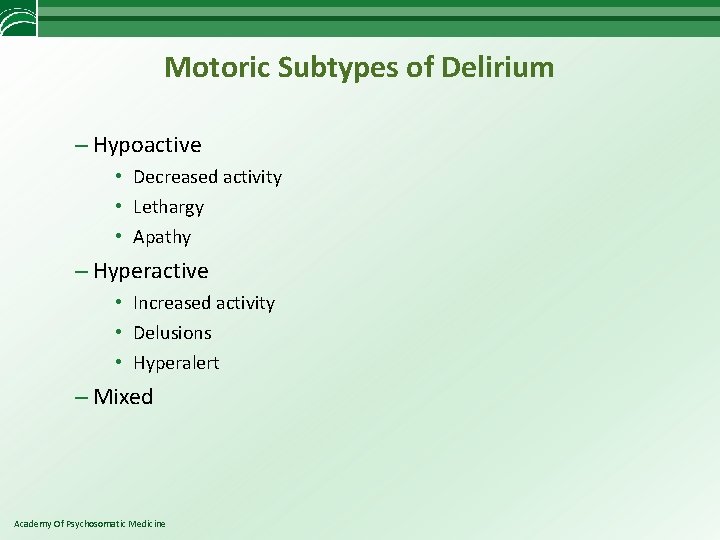 Motoric Subtypes of Delirium

– Hypoactive
• Decreased activity
• Lethargy
• Apathy

– Hyperactive
• Increased activity
• Delusions
• Hyperalert

– Mixed

Academy Of Psychosomatic Medicine